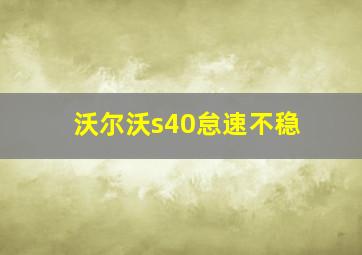 沃尔沃s40怠速不稳